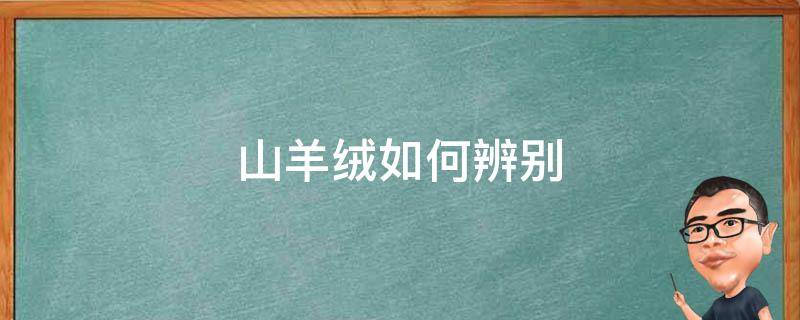 山羊绒如何辨别